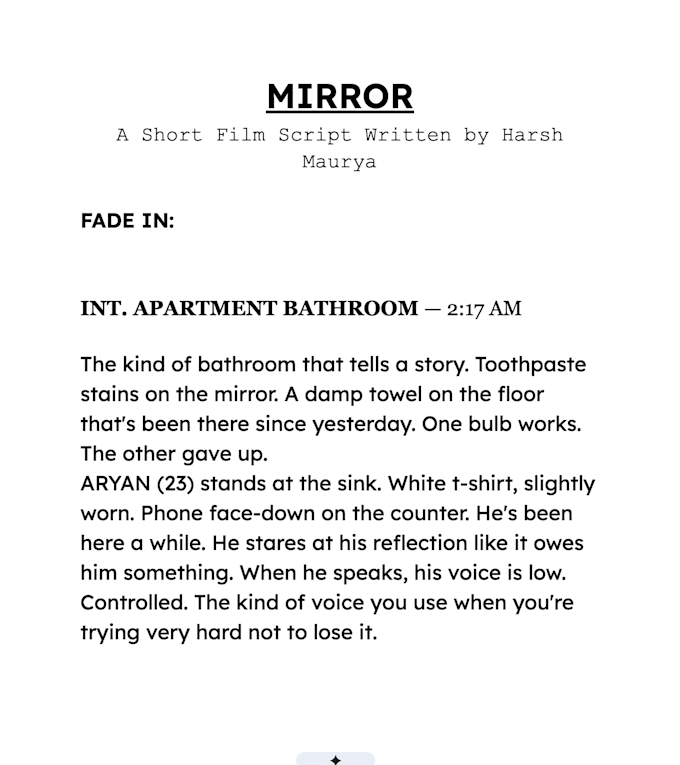 MIRROR
A Short Film Script Written by Harsh Maurya

FADE IN:

INT. APARTMENT BATHROOM — 2:17 AM

The kind of bathroom that tells a story. Toothpaste stains on the mirror. A damp towel on the floor that's been there since yesterday. One bulb works. The other gave up.
ARYAN (23) stands at the sink. White t-shirt, slightly worn. Phone face-down on the counter. He's been here a while. He stares at his reflection like it owes him something. When he speaks, his voice is low. Controlled. The kind of voice you use when you're trying very hard not to lose it.